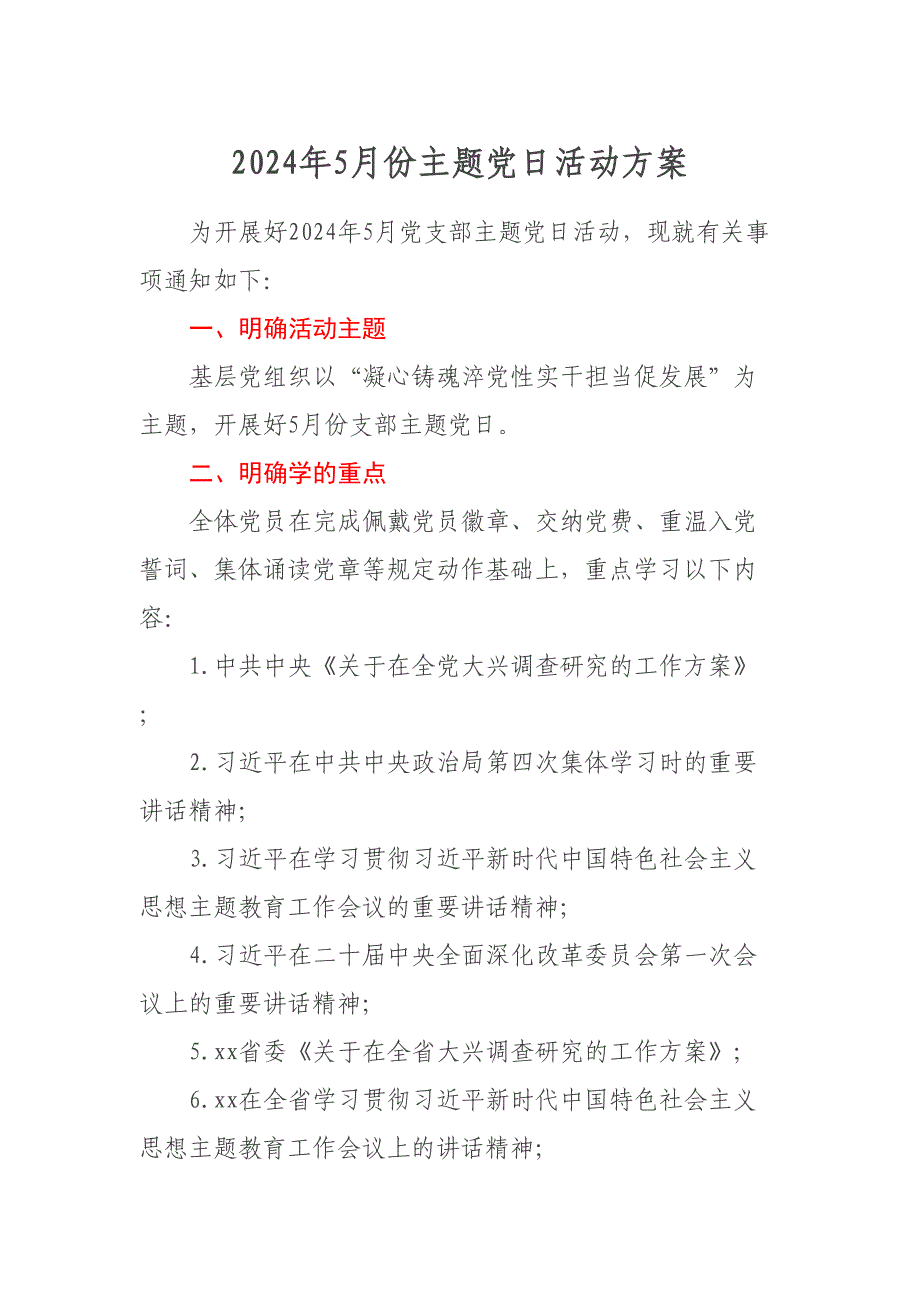 2024年5月份主题党日活动方案

为开展好2024年5月党支部主题党日活动，现就有关事项通知如下:

一、明确活动主题

基层党组织以“凝心铸魂淬党性实干担当促发展”为主题，开展好5月份支部主题党日。

二、明确学的重点

全体党员在完成佩戴党员徽章、交纳党费、重温入党誓词、集体诵读党章等规定动作基础上，重点学习以下内容:

1.中共中央《关于在全党大兴调查研究的工作方案》;

2.习近平在中共中央政治局第四次集体学习时的重要讲话精神;

3.习近平在学习贯彻习近平新时代中国特色社会主义思想主题教育工作会议的重要讲话精神;

4.习近平在二十届中央全面深化改革委员会第一次会议上的重要讲话精神;

5.xx省委《关于在全省大兴调查研究的工作方案》;

6.xx在全省学习贯彻习近平新时代中国特色社会主义思想主题教育工作会议上的讲话精神;